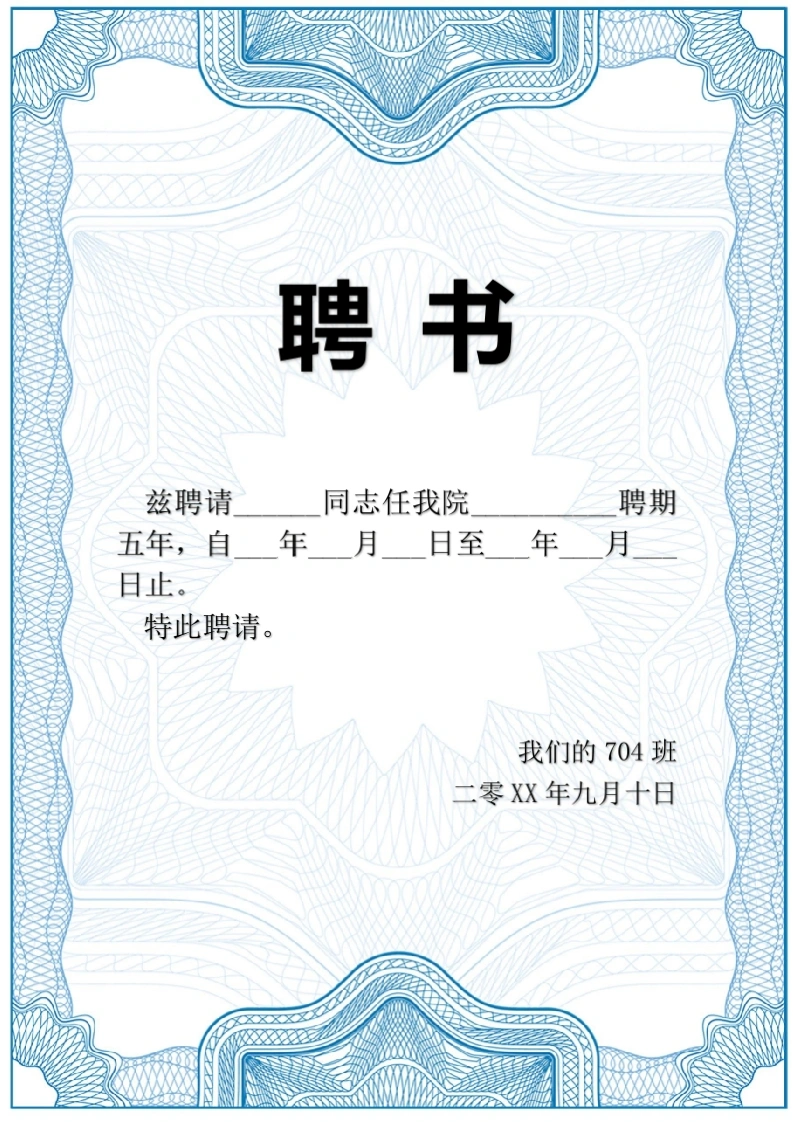 聘书

兹聘请____同志任我院____聘期五年，自____年____月____日至____年____月____日止。

特此聘请。

我们的704班
二零XX年九月十日